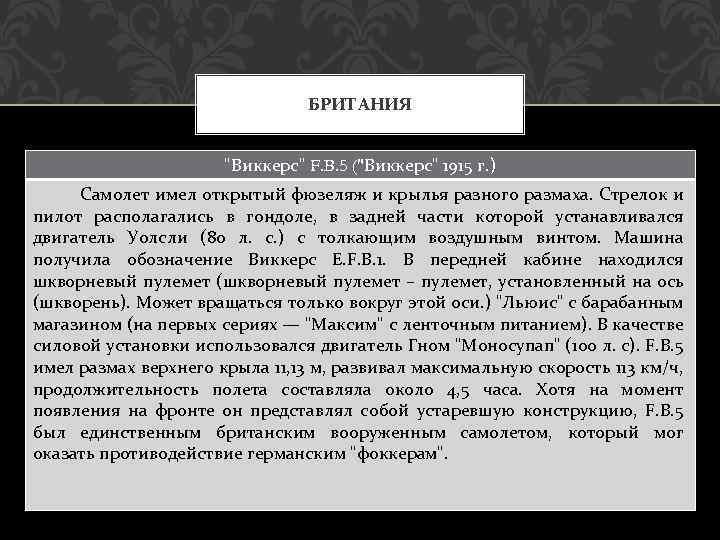 БРИТАНИЯ

"Виккерс" F.B.5 ("Виккерс" 1915 г.)

Самолет имел открытый фюзеляж и крылья разного размаха. Стрелок и пилот располагались в гондоле, в задней части которой устанавливался двигатель Уолсли (80 л. с.) с толкающим воздушным винтом. Машина получила обозначение Виккерс E.F.B.1. В передней кабине находился шкворневый пулемет (шкворневый пулемет – пулемет, установленный на ось (шкворень). Может вращаться только вокруг этой оси.) "Льюис" с барабанным магазином (на первых сериях — "Максим" с ленточным питанием). В качестве силовой установки использовался двигатель Гном "Моносупап" (100 л. с). F.B.5 имел размах верхнего крыла 11,13 м, развивал максимальную скорость 113 км/ч, продолжительность полета составляла около 4,5 часа. Хотя на момент появления на фронте он представлял собой устаревшую конструкцию, F.B.5 был единственным британским вооруженным самолетом, который мог оказать противодействие германским "фоккерам".